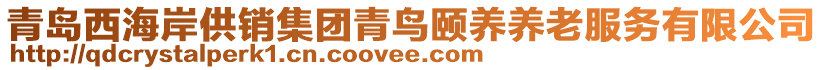 青岛西海岸供销集团青鸟颐养养老服务有限公司
http://qdcrystalperk1.cn.coovee.com